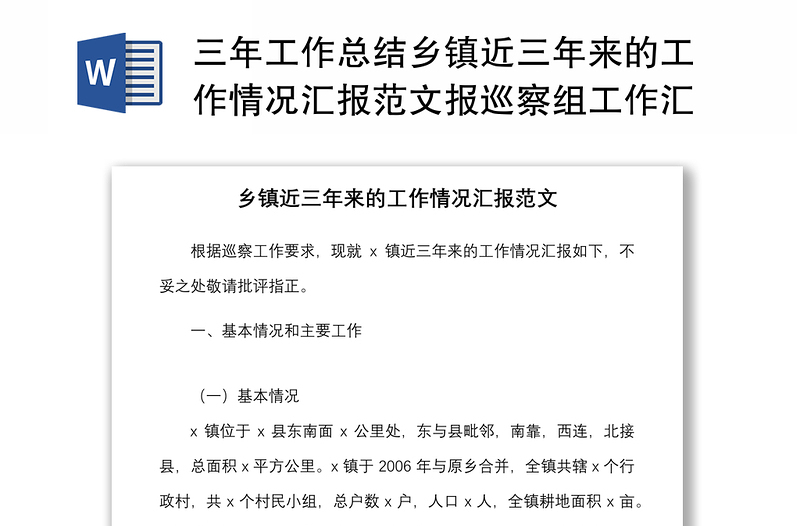 W

三年工作总结乡镇近三年来的工作情况汇报范文报巡察组工作汇

乡镇近三年来的工作情况汇报范文

根据巡察工作要求，现就 x 镇近三年来的工作情况汇报如下，不妥之处敬请批评指正。

一、基本情况和主要工作

（一）基本情况

x 镇位于 x 县东南面 x 公里处，东与县毗邻，南靠，西连，北接县，总面积 x 平方公里。x 镇于 2006 年与原乡合并，全镇共辖 x 个行政村，共 x 个村民小组，总户数 x 户，人口 x 人，全镇耕地面积 x 亩。